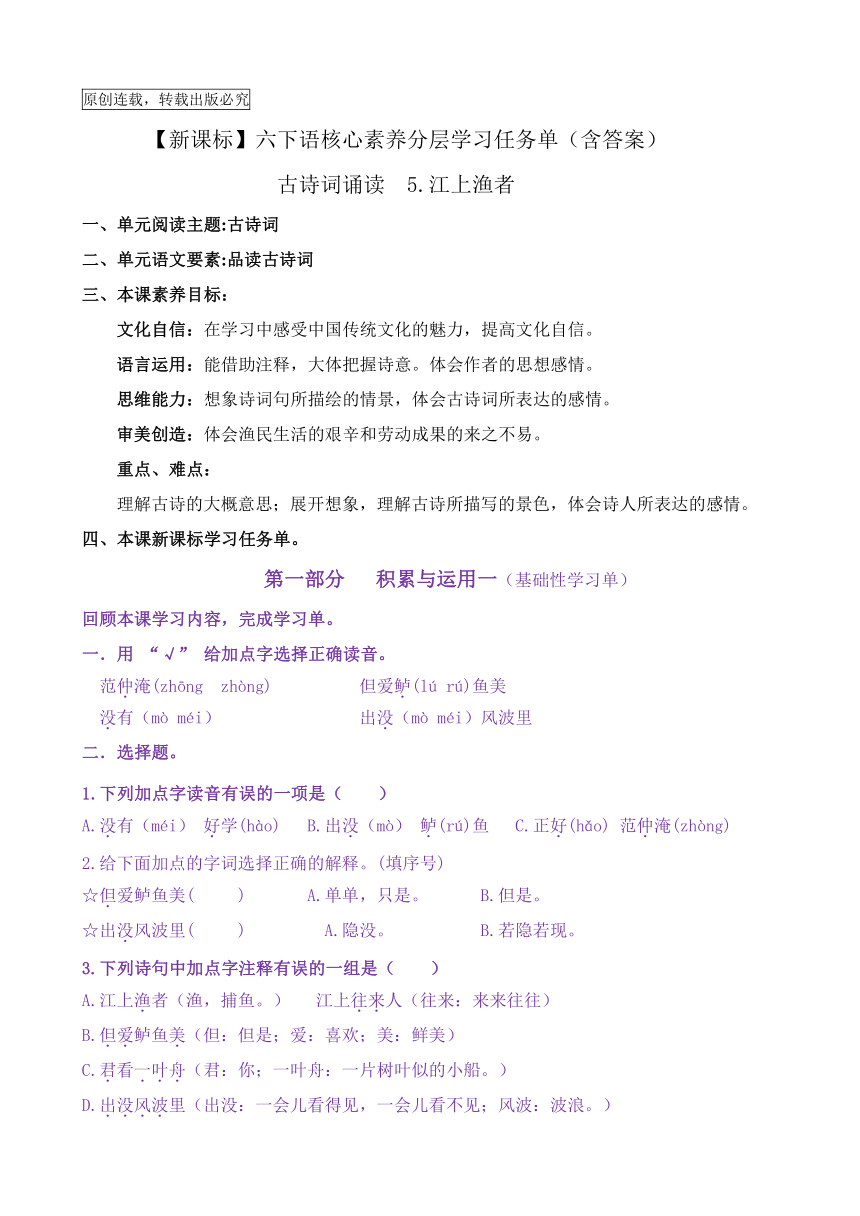 原创连载，转载出版必究

【新课标】六下语核心素养分层学习任务单（含答案）

古诗词诵读　5.江上渔者

一、单元阅读主题:古诗词

二、单元语文要素:品读古诗词

三、本课素养目标：

文化自信：在学习中感受中国传统文化的魅力，提高文化自信。

语言运用：能借助注释，大体把握诗意。体会作者的思想感情。

思维能力：想象诗词句所描绘的情景，体会古诗词所表达的感情。

审美创造：体会渔民生活的艰辛和劳动成果的来之不易。

重点、难点：

理解古诗的大概意思；展开想象，理解古诗所描写的景色，体会诗人所表达的感情。

四、本课新课标学习任务单。

第一部分　积累与运用一（基础性学习单）

回顾本课学习内容，完成学习单。

一．用 “√” 给加点字选择正确读音。

范仲淹(zhōng　zhòng)　　但爱鲈(lú rú)鱼美

没有（mò méi）　　出没（mò méi）风波里

二．选择题。

1.下列加点字读音有误的一项是（　　）

A.没有（méi） 好学(hào)　B.出没（mò） 鲈(rú)鱼　C.正好(hǎo) 范仲淹(zhòng)

2.给下面加点的字词选择正确的解释。(填序号)

☆但爱鲈鱼美(　　)　　A.单单，只是。　　B.但是。

☆出没风波里(　　)　　A.隐没。　　B.若隐若现。

3.下列诗句中加点字注释有误的一组是（　　）

A.江上渔者（渔，捕鱼。）　江上往来人（往来：来来往往）

B.但爱鲈鱼美（但：但是；爱：喜欢；美：鲜美）

C.君看一叶舟（君：你；一叶舟：一片树叶似的小船。）

D.出没风波里（出没：一会儿看得见，一会儿看不见；风波：波浪。）